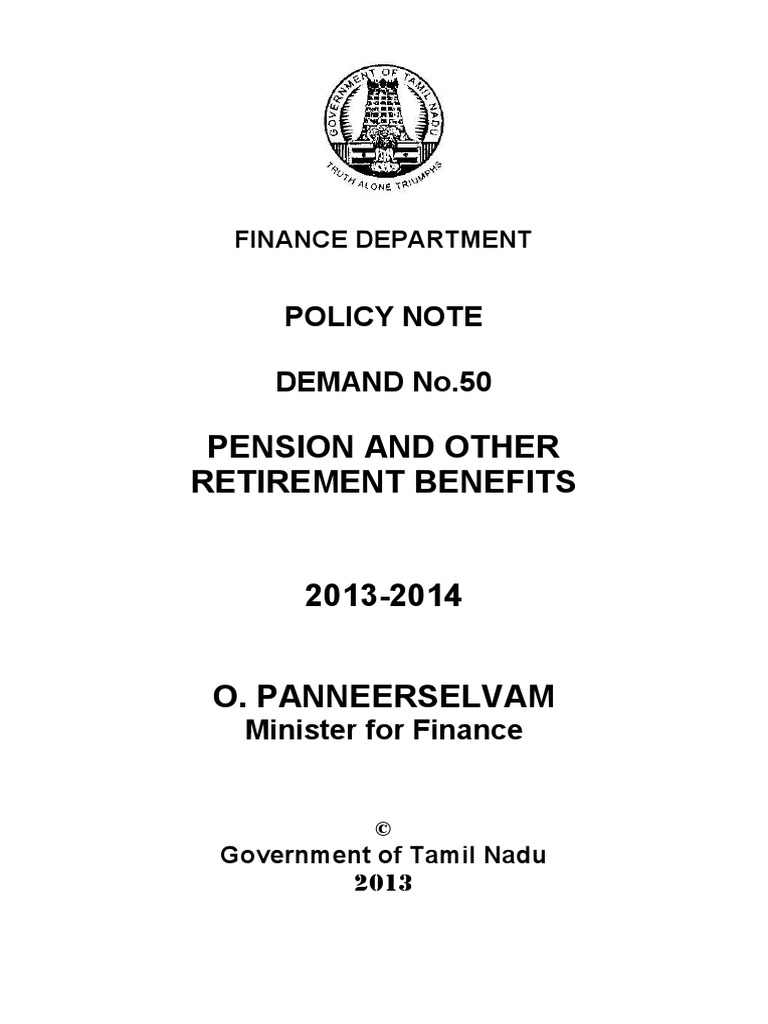 GOVERNMENT OF TAMIL NADU
TRUTH ALONE TRIUMPHS

FINANCE DEPARTMENT

POLICY NOTE

DEMAND No.50

PENSION AND OTHER RETIREMENT BENEFITS

2013-2014

O. PANNEERSELVAM
Minister for Finance

©
Government of Tamil Nadu
2013